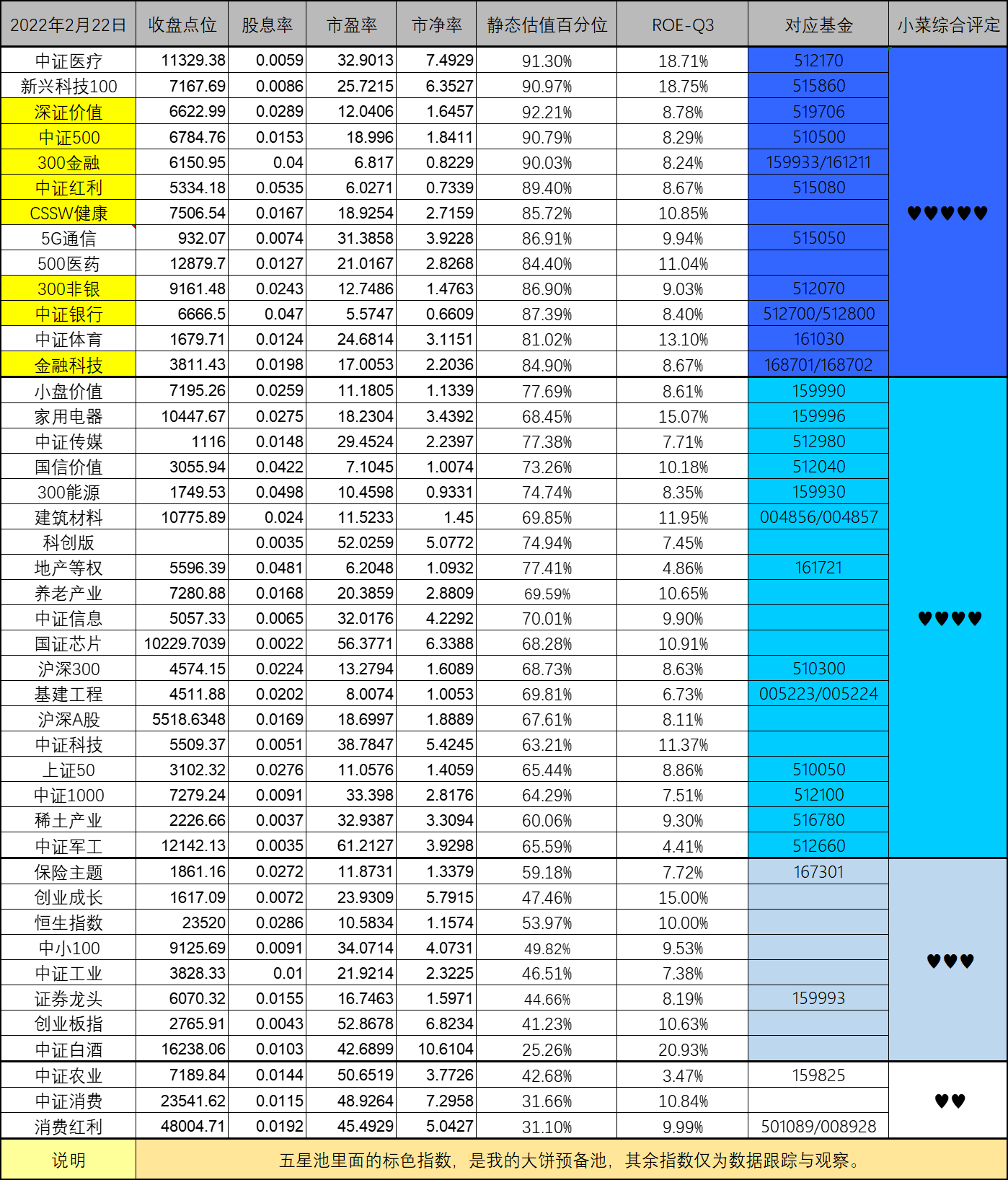 | 2022年2月22日 | 收盘点位 | 股息率 | 市盈率 | 市净率 | 静态估值百分位 | ROE-Q3 | 对应基金 | 小菜综合评定 |
|---|---|---|---|---|---|---|---|---|
| 中证医疗 | 11329.38 | 0.0059 | 32.9013 | 7.4929 | 91.30% | 18.71% | 512170 | ♥♥♥♥♥ |
| 新兴科技100 | 7167.69 | 0.0086 | 25.7215 | 6.3527 | 90.97% | 18.75% | 515860 | |
| 深证价值 | 6622.99 | 0.0289 | 12.0406 | 1.6457 | 92.21% | 8.78% | 519706 | |
| 中证500 | 6784.76 | 0.0153 | 18.996 | 1.8411 | 90.79% | 8.29% | 510500 | |
| 300金融 | 6150.95 | 0.04 | 6.817 | 0.8229 | 90.03% | 8.24% | 159933/161211 | |
| 中证红利 | 5334.18 | 0.0535 | 6.0271 | 0.7339 | 89.40% | 8.67% | 515080 | |
| CSSW健康 | 7506.54 | 0.0167 | 18.9254 | 2.7159 | 85.72% | 10.85% | | |
| 5G通信 | 932.07 | 0.0074 | 31.3858 | 3.9228 | 86.91% | 9.94% | 515050 | |
| 500医药 | 12879.7 | 0.0127 | 21.0167 | 2.8268 | 84.40% | 11.04% | | |
| 300非银 | 9161.48 | 0.0243 | 12.7486 | 1.4763 | 86.90% | 9.03% | 512070 | |
| 中证银行 | 6666.5 | 0.047 | 5.5747 | 0.6609 | 87.39% | 8.40% | 512700/512800 | |
| 中证体育 | 1679.71 | 0.0124 | 24.6814 | 3.1151 | 81.02% | 13.10% | 161030 | |
| 金融科技 | 3811.43 | 0.0198 | 17.0053 | 2.2036 | 84.90% | 8.67% | 168701/168702 | |
| 小盘价值 | 7195.26 | 0.0259 | 11.1805 | 1.1339 | 77.69% | 8.61% | 159990 | ♥♥♥♥ |
| 家用电器 | 10447.67 | 0.0275 | 18.2304 | 3.4392 | 68.45% | 15.07% | 159996 | |
| 中证传媒 | 1116 | 0.0148 | 29.4524 | 2.2397 | 77.38% | 7.71% | 512980 | |
| 国信价值 | 3055.94 | 0.0422 | 7.1045 | 1.0074 | 73.26% | 10.18% | 512040 | |
| 300能源 | 1749.53 | 0.0498 | 10.4598 | 0.9331 | 74.74% | 8.35% | 159930 | |
| 建筑材料 | 10775.89 | 0.024 | 11.5233 | 1.45 | 69.85% | 11.95% | 004856/004857 | |
| 科创版 | | 0.0035 | 52.0259 | 5.0772 | 74.94% | 7.45% | | |
| 地产等权 | 5596.39 | 0.0481 | 6.2048 | 1.0932 | 77.41% | 4.86% | 161721 | |
| 养老产业 | 7280.88 | 0.0168 | 20.3859 | 2.8809 | 69.59% | 10.65% | | |
| 中证信息 | 5057.33 | 0.0065 | 32.0176 | 4.2292 | 70.01% | 9.90% | | |
| 国证芯片 | 10229.7039 | 0.0022 | 56.3771 | 6.3388 | 68.28% | 10.91% | | |
| 沪深300 | 4574.15 | 0.0224 | 13.2794 | 1.6089 | 68.73% | 8.63% | 510300 | |
| 基建工程 | 4511.88 | 0.0202 | 8.0074 | 1.0053 | 69.81% | 6.73% | 005223/005224 | |
| 沪深A股 | 5518.6348 | 0.0169 | 18.6997 | 1.8889 | 67.61% | 8.11% | | |
| 中证科技 | 5509.37 | 0.0051 | 38.7847 | 5.4245 | 63.21% | 11.37% | | |
| 上证50 | 3102.32 | 0.0276 | 11.0576 | 1.4059 | 65.44% | 8.86% | 510050 | |
| 中证1000 | 7279.24 | 0.0091 | 33.398 | 2.8176 | 64.29% | 7.51% | 512100 | |
| 稀土产业 | 2226.66 | 0.0037 | 32.9387 | 3.3094 | 60.06% | 9.30% | 516780 | |
| 中证军工 | 12142.13 | 0.0035 | 61.2127 | 3.9298 | 65.59% | 4.41% | 512660 | |
| 保险主题 | 1861.16 | 0.0272 | 11.8731 | 1.3379 | 59.18% | 7.72% | 167301 | ♥♥♥ |
| 创业成长 | 1617.09 | 0.0072 | 23.9309 | 5.7915 | 47.46% | 15.00% | | |
| 恒生指数 | 23520 | 0.0286 | 10.5834 | 1.1574 | 53.97% | 10.00% | | |
| 中小100 | 9125.69 | 0.0091 | 34.0714 | 4.0731 | 49.82% | 9.53% | | |
| 中证工业 | 3828.33 | 0.01 | 21.9214 | 2.3225 | 46.51% | 7.38% | | |
| 证券龙头 | 6070.32 | 0.0155 | 16.7463 | 1.5971 | 44.66% | 8.19% | 159993 | |
| 创业板指 | 2765.91 | 0.0043 | 52.8678 | 6.8234 | 41.23% | 10.63% | | |
| 中证白酒 | 16238.06 | 0.0103 | 42.6899 | 10.6104 | 25.26% | 20.93% | | |
| 中证农业 | 7189.84 | 0.0144 | 50.6519 | 3.7726 | 42.68% | 3.47% | 159825 | ♥♥ |
| 中证消费 | 23541.62 | 0.0115 | 48.9264 | 7.2958 | 31.66% | 10.84% | | |
| 消费红利 | 48004.71 | 0.0192 | 45.4929 | 5.0427 | 31.10% | 9.99% | 501089/008928 | |
| 说明 | 五星池里面的标色指数，是我的大饼预备池，其余指数仅为数据跟踪与观察。 | | | | | | | |